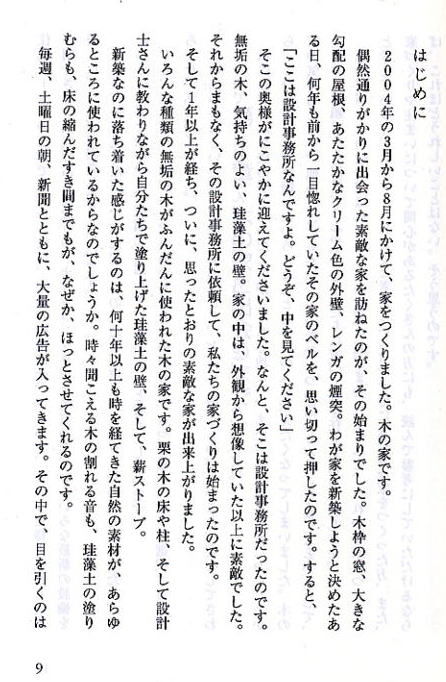 はじめに

2004年の3月から8月にかけて、家をつくりました。木の家です。

偶然通りがかりに出会った素敵な家を訪ねたのが、その始まりでした。木枠の窓、大きな勾配の屋根、あたたかなクリーム色の外壁、レンガの煙突。わが家を新築しようと決めたある日、何年も前から一目惚れしていたその家のベルを、思い切って押したのです。すると、

「ここは設計事務所なんですよ。どうぞ、中を見てください」

そこの奥様がにこやかに迎えてくださいました。なんと、そこは設計事務所だったのです。無垢の木、気持ちのよい、珪藻土の壁。家の中は、外観から想像していた以上に素敵でした。それからまもなく、その設計事務所に依頼して、私たちの家づくりは始まったのです。

そして1年以上が経ち、ついに、思ったとおりの素敵な家が出来上がりました。

いろんな種類の無垢の木がふんだんに使われた木の家です。栗の木の床や柱、そして設計士さんに教わりながら自分たちで塗り上げた珪藻土の壁、そして、薪ストーブ。

新築なのに落ち着いた感じがするのは、何十年以上も時を経てきた自然の素材が、あらゆるところに使われているからなのでしょうか。時々聞こえる木の割れる音も、珪藻土の塗りむらも、床の縮んだすき間までもが、なぜか、ほっとさせてくれるのです。

毎週、土曜日の朝、新聞とともに、大量の広告が入ってきます。その中で、目を引くのは

9